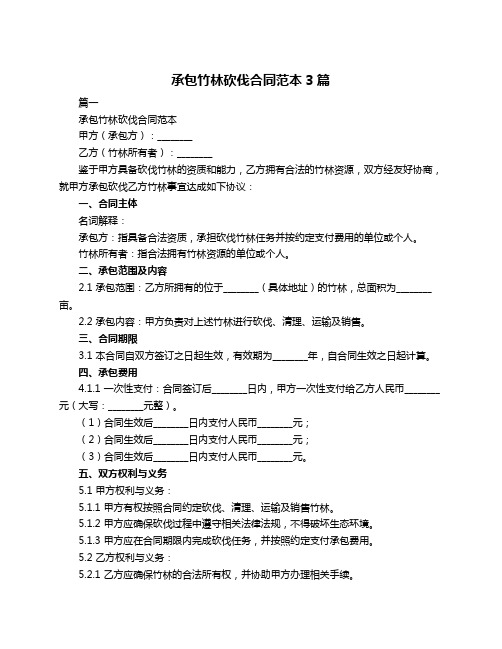 承包竹林砍伐合同范本 3 篇

篇一

承包竹林砍伐合同范本

甲方（承包方）：________

乙方（竹林所有者）：________

鉴于甲方具备砍伐竹林的资质和能力，乙方拥有合法的竹林资源，双方经友好协商，就甲方承包砍伐乙方竹林事宜达成如下协议：

一、合同主体

名词解释：

承包方：指具备合法资质，承担砍伐竹林任务并按约定支付费用的单位或个人。

竹林所有者：指合法拥有竹林资源的单位或个人。

二、承包范围及内容

2.1 承包范围：乙方所拥有的位于________（具体地址）的竹林，总面积为________亩。

2.2 承包内容：甲方负责对上述竹林进行砍伐、清理、运输及销售。

三、合同期限

3.1 本合同自双方签订之日起生效，有效期为________年，自合同生效之日起计算。

四、承包费用

4.1.1 一次性支付：合同签订后________日内，甲方一次性支付给乙方人民币________元（大写：________元整）。

（1）合同生效后________日内支付人民币________元；

（2）合同生效后________日内支付人民币________元；

（3）合同生效后________日内支付人民币________元。

五、双方权利与义务

5.1 甲方权利与义务：

5.1.1 甲方有权按照合同约定砍伐、清理、运输及销售竹林。

5.1.2 甲方应确保砍伐过程中遵守相关法律法规，不得破坏生态环境。

5.1.3 甲方应在合同期限内完成砍伐任务，并按照约定支付承包费用。

5.2 乙方权利与义务：

5.2.1 乙方应确保竹林的合法所有权，并协助甲方办理相关手续。